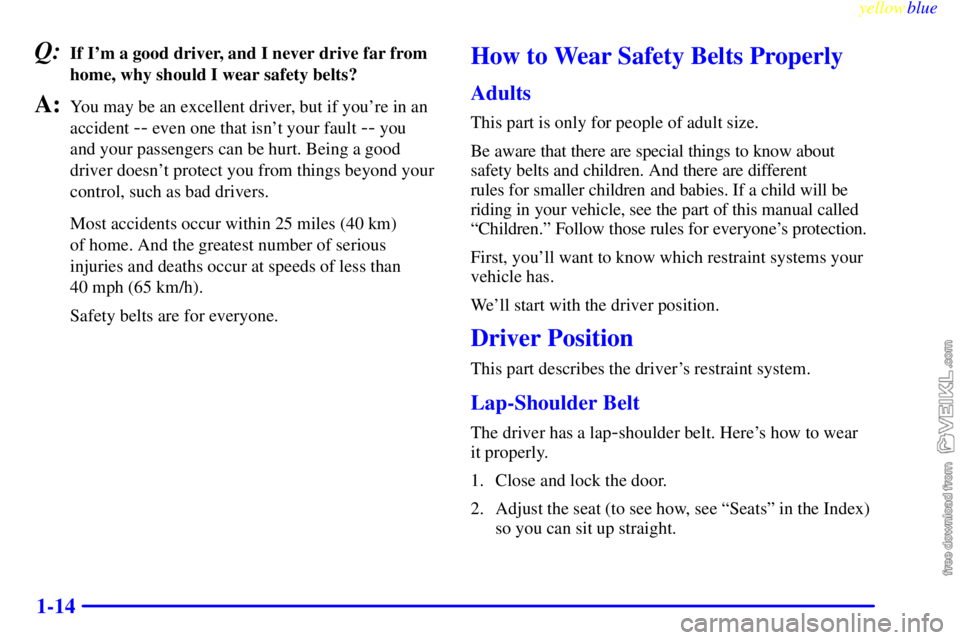 yellowblue

Q: If I'm a good driver, and I never drive far from home, why should I wear safety belts?

A: You may be an excellent driver, but if you're in an accident -- even one that isn't your fault -- you and your passengers can be hurt. Being a good driver doesn't protect you from things beyond your control, such as bad drivers.

Most accidents occur within 25 miles (40 km) of home. And the greatest number of serious injuries and deaths occur at speeds of less than 40 mph (65 km/h).

Safety belts are for everyone.

How to Wear Safety Belts Properly

Adults

This part is only for people of adult size.

Be aware that there are special things to know about safety belts and children. And there are different rules for smaller children and babies. If a child will be riding in your vehicle, see the part of this manual called "Children." Follow those rules for everyone's protection.

First, you'll want to know which restraint systems your vehicle has.

We'll start with the driver position.

Driver Position

This part describes the driver's restraint system.

Lap-Shoulder Belt

The driver has a lap-shoulder belt. Here's how to wear it properly.

1. Close and lock the door.

2. Adjust the seat (to see how, see "Seats" in the Index) so you can sit up straight.

1-14

free download from VEIKL.com

carmanualsonline.info